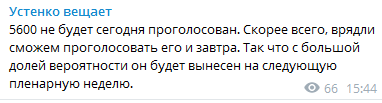 Устенко вещает
5600 не будет сегодня проголосован. Скорее всего, врядли сможем проголосовать его и завтра. Так что с большой долей вероятности он будет вынесен на следующую пленарную неделю.

66 15:44